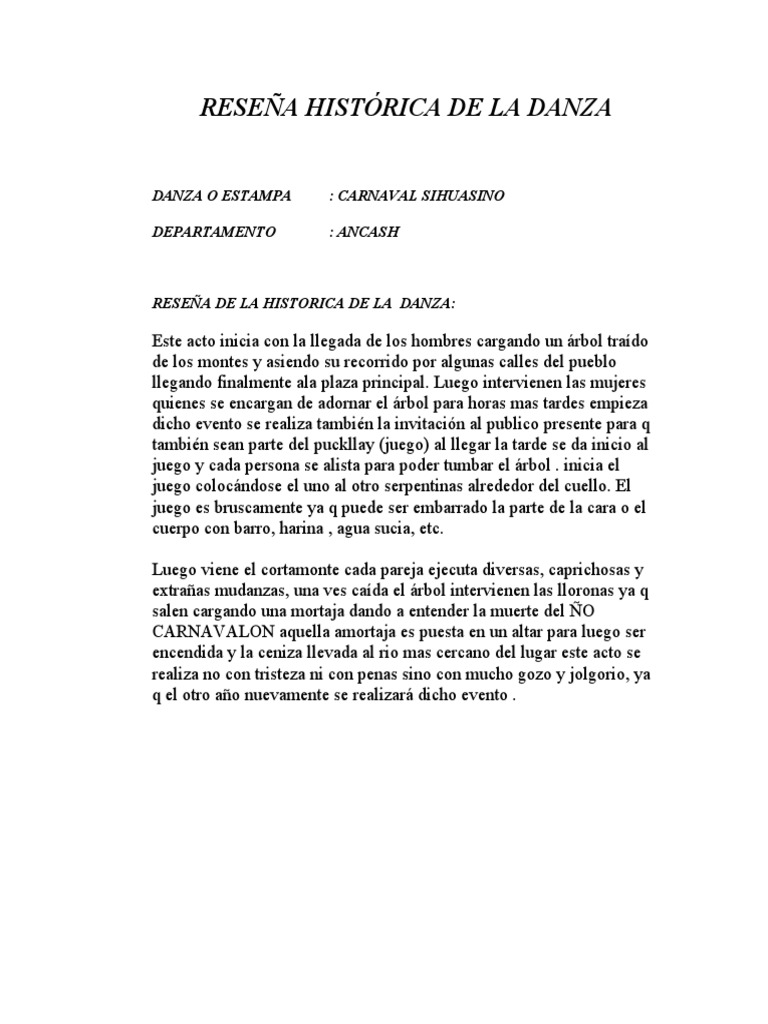 RESEÑA HISTÓRICA DE LA DANZA

DANZA O ESTAMPA : CARNAVAL SIHUASINO

DEPARTAMENTO : ANCASH

RESEÑA DE LA HISTORICA DE LA DANZA:

Este acto inicia con la llegada de los hombres cargando un árbol traído de los montes y asiendo su recorrido por algunas calles del pueblo llegando finalmente ala plaza principal. Luego intervienen las mujeres quienes se encargan de adornar el árbol para horas mas tardes empieza dicho evento se realiza también la invitación al publico presente para q también sean parte del puckllay (juego) al llegar la tarde se da inicio al juego y cada persona se alista para poder tumbar el árbol . inicia el juego colocándose el uno al otro serpentinas alrededor del cuello. El juego es bruscamente ya q puede ser embarrado la parte de la cara o el cuerpo con barro, harina , agua sucia, etc.

Luego viene el cortamonte cada pareja ejecuta diversas, caprichosas y extrañas mudanzas, una ves caída el árbol intervienen las lloronas ya q salen cargando una mortaja dando a entender la muerte del ÑO CARNAVALON aquella amortaja es puesta en un altar para luego ser encendida y la ceniza llevada al rio mas cercano del lugar este acto se realiza no con tristeza ni con penas sino con mucho gozo y jolgorio, ya q el otro año nuevamente se realizará dicho evento .